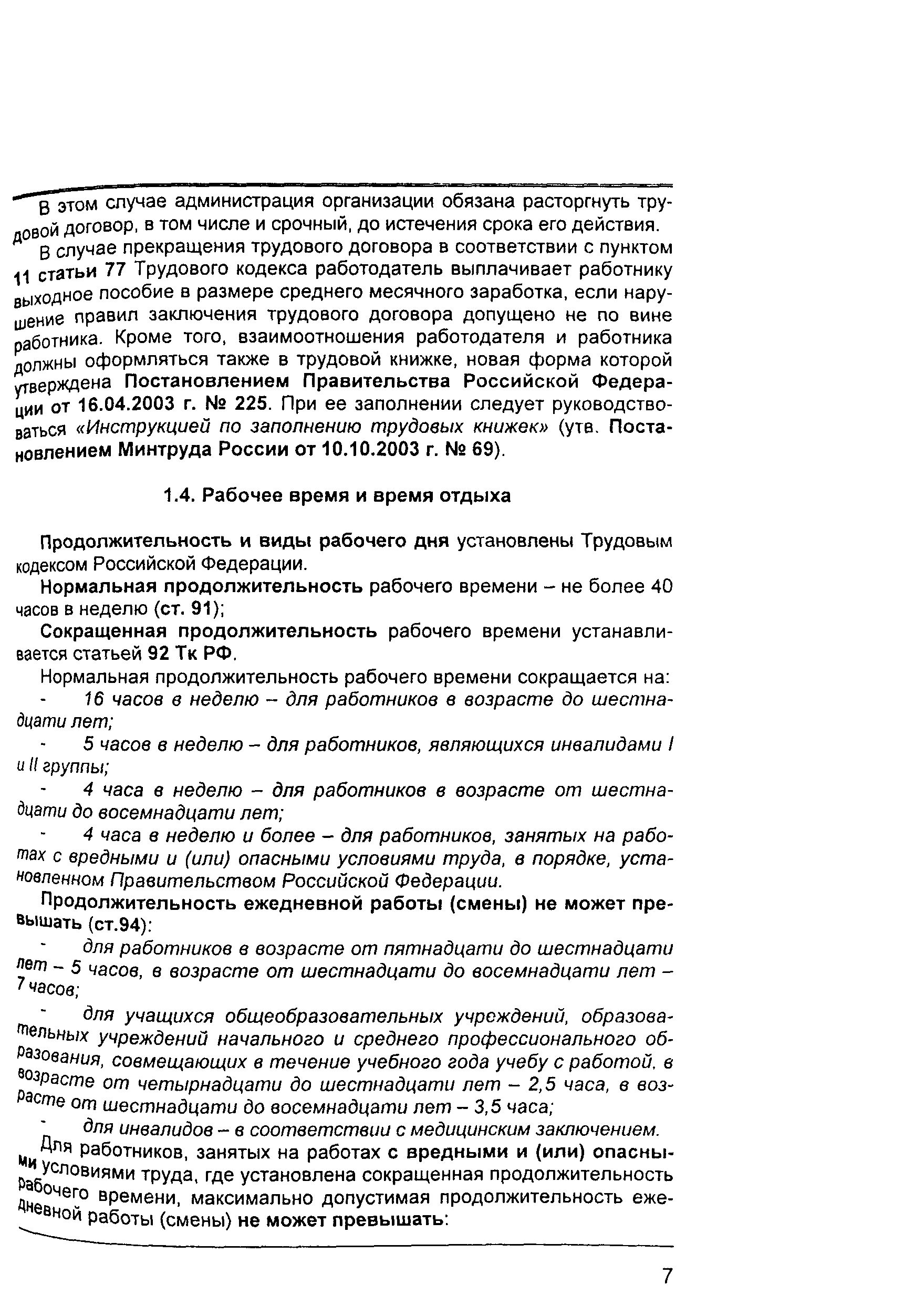 В этом случае администрация организации обязана расторгнуть трудовой договор, в том числе и срочный, до истечения срока его действия.

В случае прекращения трудового договора в соответствии с пунктом 11 статьи 77 Трудового кодекса работодатель выплачивает работнику выходное пособие в размере среднего месячного заработка, если нарушение правил заключения трудового договора допущено не по вине работника. Кроме того, взаимоотношения работодателя и работника должны оформляться также в трудовой книжке, новая форма которой утверждена Постановлением Правительства Российской Федерации от 16.04.2003 г. № 225. При ее заполнении следует руководствоваться «Инструкцией по заполнению трудовых книжек» (утв. Постановлением Минтруда России от 10.10.2003 г. № 69).

1.4. Рабочее время и время отдыха

Продолжительность и виды рабочего дня установлены Трудовым кодексом Российской Федерации.

Нормальная продолжительность рабочего времени – не более 40 часов в неделю (ст. 91);

Сокращенная продолжительность рабочего времени устанавливается статьей 92 Тк РФ.

Нормальная продолжительность рабочего времени сокращается на:

- 16 часов в неделю – для работников в возрасте до шестнадцати лет;

- 5 часов в неделю – для работников, являющихся инвалидами I и II группы;

- 4 часа в неделю – для работников в возрасте от шестнадцати до восемнадцати лет;

- 4 часа в неделю и более – для работников, занятых на работах с вредными и (или) опасными условиями труда, в порядке, установленном Правительством Российской Федерации.

Продолжительность ежедневной работы (смены) не может превышать (ст.94):

- для работников в возрасте от пятнадцати до шестнадцати лет – 5 часов, в возрасте от шестнадцати до восемнадцати лет – 7 часов;

- для учащихся общеобразовательных учреждений, образовательных учреждений начального и среднего профессионального образования, совмещающих в течение учебного года учебу с работой, в возрасте от четырнадцати до шестнадцати лет – 2,5 часа, в возрасте от шестнадцати до восемнадцати лет – 3,5 часа;

- для инвалидов – в соответствии с медицинским заключением.

Для работников, занятых на работах с вредными и (или) опасными условиями труда, где установлена сокращенная продолжительность рабочего времени, максимально допустимая продолжительность ежедневной работы (смены) не может превышать:

7